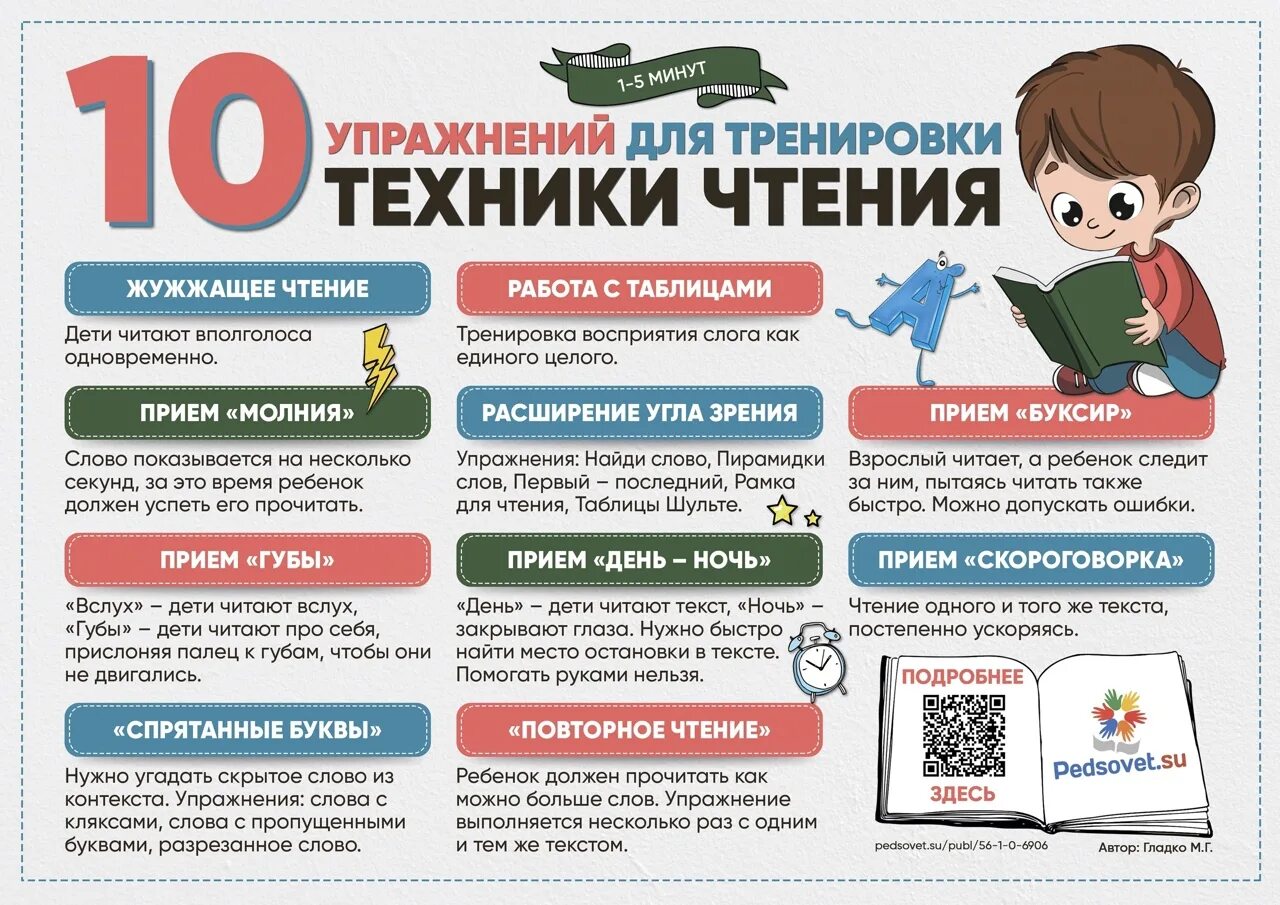 1-5 МИНУТ

10 УПРАЖНЕНИЙ ДЛЯ ТРЕНИРОВКИ ТЕХНИКИ ЧТЕНИЯ

ЖУЖЖАЩЕЕ ЧТЕНИЕ

Дети читают вполголоса одновременно.

ПРИЕМ «МОЛНИЯ»

Слово показывается на несколько секунд, за это время ребенок должен успеть его прочитать.

ПРИЕМ «ГУБЫ»

«Вслух» – дети читают вслух, «Губы» – дети читают про себя, прислоняя палец к губам, чтобы они не двигались.

«СПРЯТАННЫЕ БУКВЫ»

Нужно угадать скрытое слово из контекста. Упражнения: слова с кляксами, слова с пропущенными буквами, разрезанное слово.

РАБОТА С ТАБЛИЦАМИ

Тренировка восприятия слога как единого целого.

РАСШИРЕНИЕ УГЛА ЗРЕНИЯ

Упражнения: Найди слово, Пирамидки слов, Первый – последний, Рамка для чтения, Таблицы Шульте.

ПРИЕМ «ДЕНЬ – НОЧЬ»

«День» – дети читают текст, «Ночь» – закрывают глаза. Нужно быстро найти место остановки в тексте. Помогать руками нельзя.

«ПОВТОРНОЕ ЧТЕНИЕ»

Ребенок должен прочитать как можно больше слов. Упражнение выполняется несколько раз с одним и тем же текстом.

ПРИЕМ «БУКСИР»

Взрослый читает, а ребенок следит за ним, пытаясь читать также быстро. Можно допускать ошибки.

ПРИЕМ «СКОРОГОВОРКА»

Чтение одного и того же текста, постепенно ускоряясь.

ПОДРОБНЕЕ
ЗДЕСЬ

Pedsovet.su

pedsovet.su/publ/56-1-0-6906

Автор: Гладко М.Г.